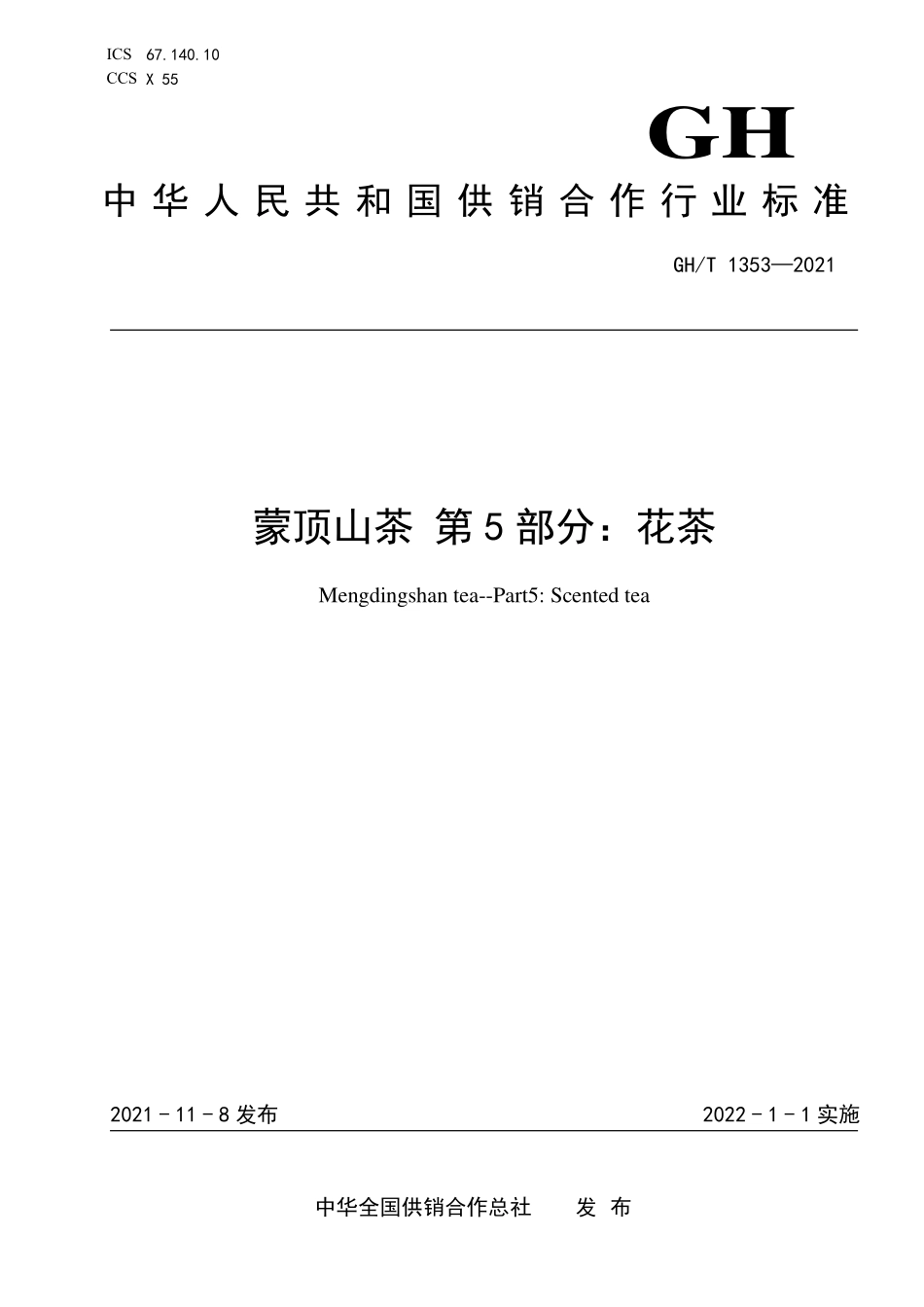 ICS 67.140.10
CCS X 55

GH

中华人民共和国供销合作行业标准

GH/T 1353—2021

蒙顶山茶 第5部分：花茶

Mengdingshan tea--Part5: Scented tea

2021－11－8发布 2022－1－1实施

中华全国供销合作总社 发布